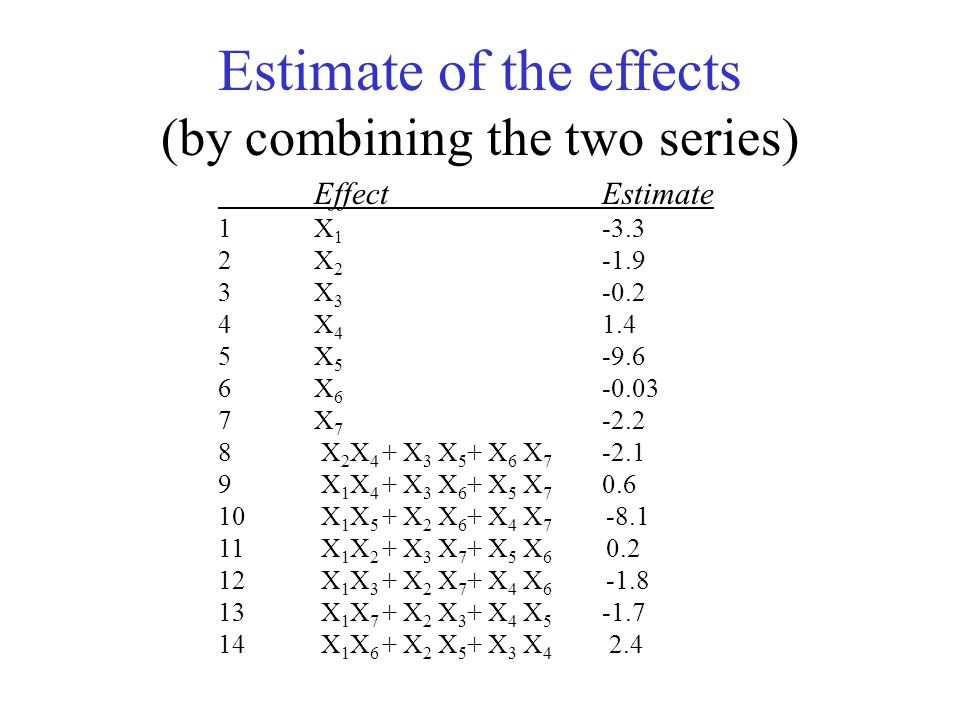 Estimate of the effects
(by combining the two series)

| | Effect | Estimate |
|---|---|---|
| 1 | $X_1$ | -3.3 |
| 2 | $X_2$ | -1.9 |
| 3 | $X_3$ | -0.2 |
| 4 | $X_4$ | 1.4 |
| 5 | $X_5$ | -9.6 |
| 6 | $X_6$ | -0.03 |
| 7 | $X_7$ | -2.2 |
| 8 | $X_2X_4 + X_3 X_5 + X_6 X_7$ | -2.1 |
| 9 | $X_1X_4 + X_3 X_6 + X_5 X_7$ | 0.6 |
| 10 | $X_1X_5 + X_2 X_6 + X_4 X_7$ | -8.1 |
| 11 | $X_1X_2 + X_3 X_7 + X_5 X_6$ | 0.2 |
| 12 | $X_1X_3 + X_2 X_7 + X_4 X_6$ | -1.8 |
| 13 | $X_1X_7 + X_2 X_3 + X_4 X_5$ | -1.7 |
| 14 | $X_1X_6 + X_2 X_5 + X_3 X_4$ | 2.4 |